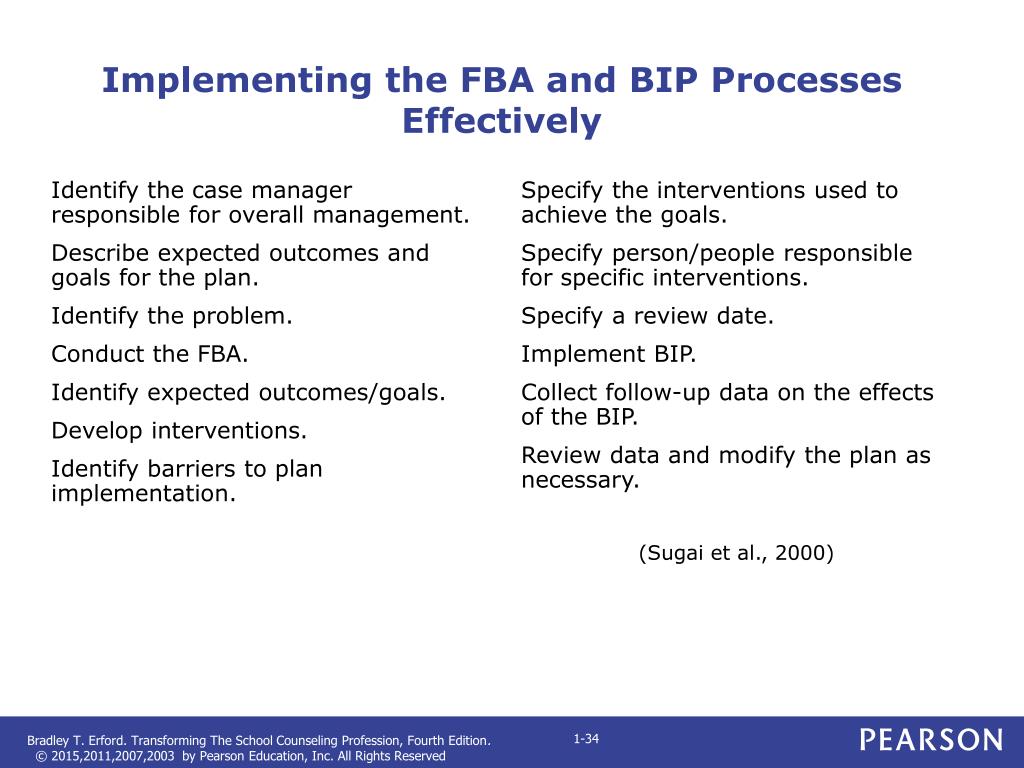 Implementing the FBA and BIP Processes Effectively

Identify the case manager responsible for overall management.

Describe expected outcomes and goals for the plan.

Identify the problem.

Conduct the FBA.

Identify expected outcomes/goals.

Develop interventions.

Identify barriers to plan implementation.

Specify the interventions used to achieve the goals.

Specify person/people responsible for specific interventions.

Specify a review date.

Implement BIP.

Collect follow-up data on the effects of the BIP.

Review data and modify the plan as necessary.

(Sugai et al., 2000)

Bradley T. Erford. Transforming The School Counseling Profession, Fourth Edition. © 2015,2011,2007,2003 by Pearson Education, Inc. All Rights Reserved

1-34

PEARSON